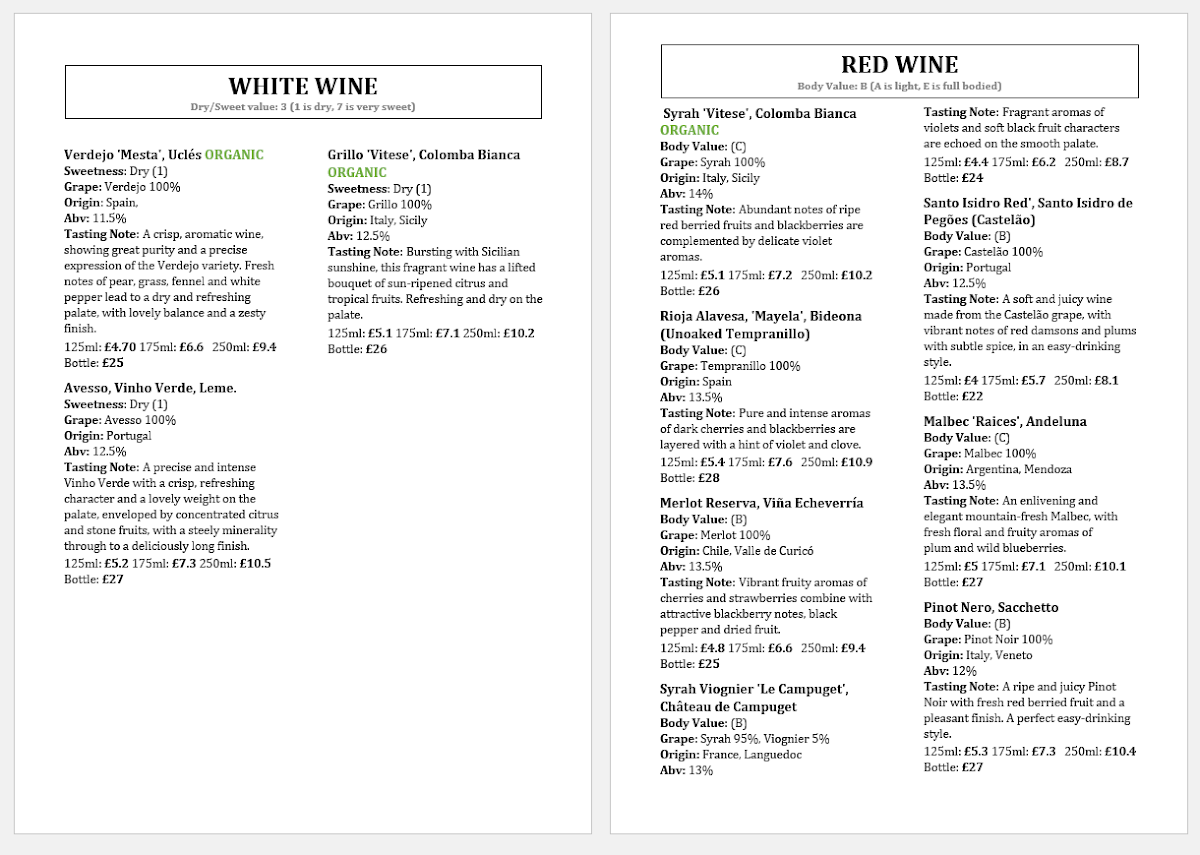 WHITE WINE
Dry/Sweet value: 3 (1 is dry, 7 is very sweet)

Verdejo 'Mesta', Uclés ORGANIC
Sweetness: Dry (1)
Grape: Verdejo 100%
Origin: Spain,
Abv: 11.5%
Tasting Note: A crisp, aromatic wine, showing great purity and a precise expression of the Verdejo variety. Fresh notes of pear, grass, fennel and white pepper lead to a dry and refreshing palate, with lovely balance and a zesty finish.
125ml: £4.70 175ml: £6.6 250ml: £9.4
Bottle: £25

Avesso, Vinho Verde, Leme.
Sweetness: Dry (1)
Grape: Avesso 100%
Origin: Portugal
Abv: 12.5%
Tasting Note: A precise and intense Vinho Verde with a crisp, refreshing character and a lovely weight on the palate, enveloped by concentrated citrus and stone fruits, with a steely minerality through to a deliciously long finish.
125ml: £5.2 175ml: £7.3 250ml: £10.5
Bottle: £27

Grillo 'Vitese', Colomba Bianca ORGANIC
Sweetness: Dry (1)
Grape: Grillo 100%
Origin: Italy, Sicily
Abv: 12.5%
Tasting Note: Bursting with Sicilian sunshine, this fragrant wine has a lifted bouquet of sun-ripened citrus and tropical fruits. Refreshing and dry on the palate.
125ml: £5.1 175ml: £7.1 250ml: £10.2
Bottle: £26

RED WINE
Body Value: B (A is light, E is full bodied)

Syrah 'Vitese', Colomba Bianca ORGANIC
Body Value: (C)
Grape: Syrah 100%
Origin: Italy, Sicily
Abv: 14%
Tasting Note: Abundant notes of ripe red berried fruits and blackberries are complemented by delicate violet aromas.
125ml: £5.1 175ml: £7.2 250ml: £10.2
Bottle: £26

Rioja Alavesa, 'Mayela', Bideona (Unoaked Tempranillo)
Body Value: (C)
Grape: Tempranillo 100%
Origin: Spain
Abv: 13.5%
Tasting Note: Pure and intense aromas of dark cherries and blackberries are layered with a hint of violet and clove.
125ml: £5.4 175ml: £7.6 250ml: £10.9
Bottle: £28

Merlot Reserva, Viña Echeverría
Body Value: (B)
Grape: Merlot 100%
Origin: Chile, Valle de Curicó
Abv: 13.5%
Tasting Note: Vibrant fruity aromas of cherries and strawberries combine with attractive blackberry notes, black pepper and dried fruit.
125ml: £4.8 175ml: £6.6 250ml: £9.4
Bottle: £25

Syrah Viognier 'Le Campuget', Château de Campuget
Body Value: (B)
Grape: Syrah 95%, Viognier 5%
Origin: France, Languedoc
Abv: 13%
Tasting Note: Fragrant aromas of violets and soft black fruit characters are echoed on the smooth palate.
125ml: £4.4 175ml: £6.2 250ml: £8.7
Bottle: £24

Santo Isidro Red', Santo Isidro de Pegões (Castelão)
Body Value: (B)
Grape: Castelão 100%
Origin: Portugal
Abv: 12.5%
Tasting Note: A soft and juicy wine made from the Castelão grape, with vibrant notes of red damsons and plums with subtle spice, in an easy-drinking style.
125ml: £4 175ml: £5.7 250ml: £8.1
Bottle: £22

Malbec 'Raices', Andeluna
Body Value: (C)
Grape: Malbec 100%
Origin: Argentina, Mendoza
Abv: 13.5%
Tasting Note: An enlivening and elegant mountain-fresh Malbec, with fresh floral and fruity aromas of plum and wild blueberries.
125ml: £5 175ml: £7.1 250ml: £10.1
Bottle: £27

Pinot Nero, Sacchetto
Body Value: (B)
Grape: Pinot Noir 100%
Origin: Italy, Veneto
Abv: 12%
Tasting Note: A ripe and juicy Pinot Noir with fresh red berried fruit and a pleasant finish. A perfect easy-drinking style.
125ml: £5.3 175ml: £7.3 250ml: £10.4
Bottle: £27